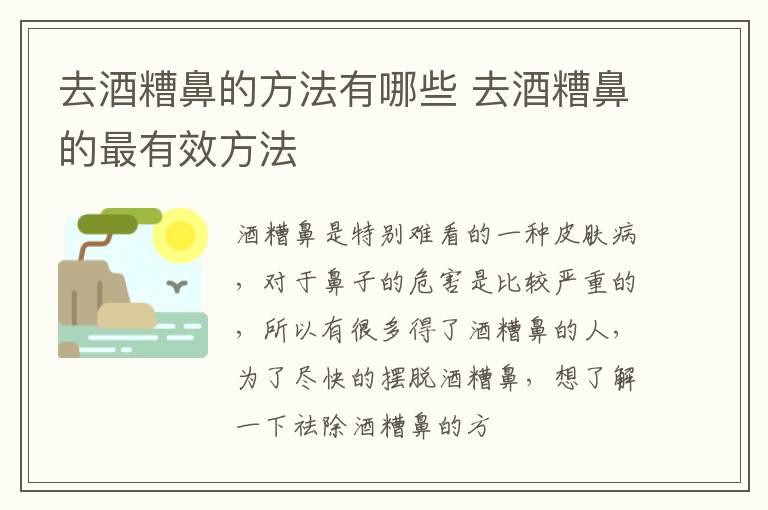 去酒糟鼻的方法有哪些 去酒糟鼻的最有效方法

酒糟鼻是特别难看的一种皮肤病，对于鼻子的危害是比较严重的，所以有很多得了酒糟鼻的人，为了尽快的摆脱酒糟鼻，想了解一下祛除酒糟鼻的方